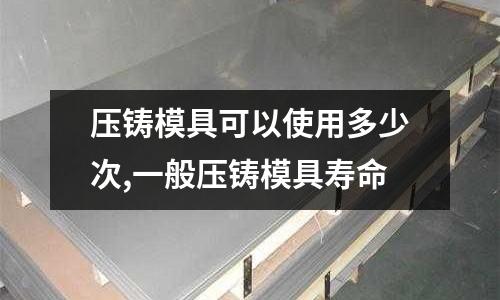 压铸模具可以使用多少次,一般压铸模具寿命